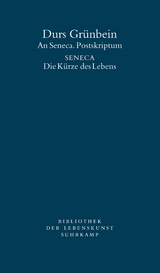 Durs Grünbein
An Seneca. Postskriptum
SENECA
Die Kürze des Lebens

BIBLIOTHEK
DER LEBENSKUNST
SUHRKAMP